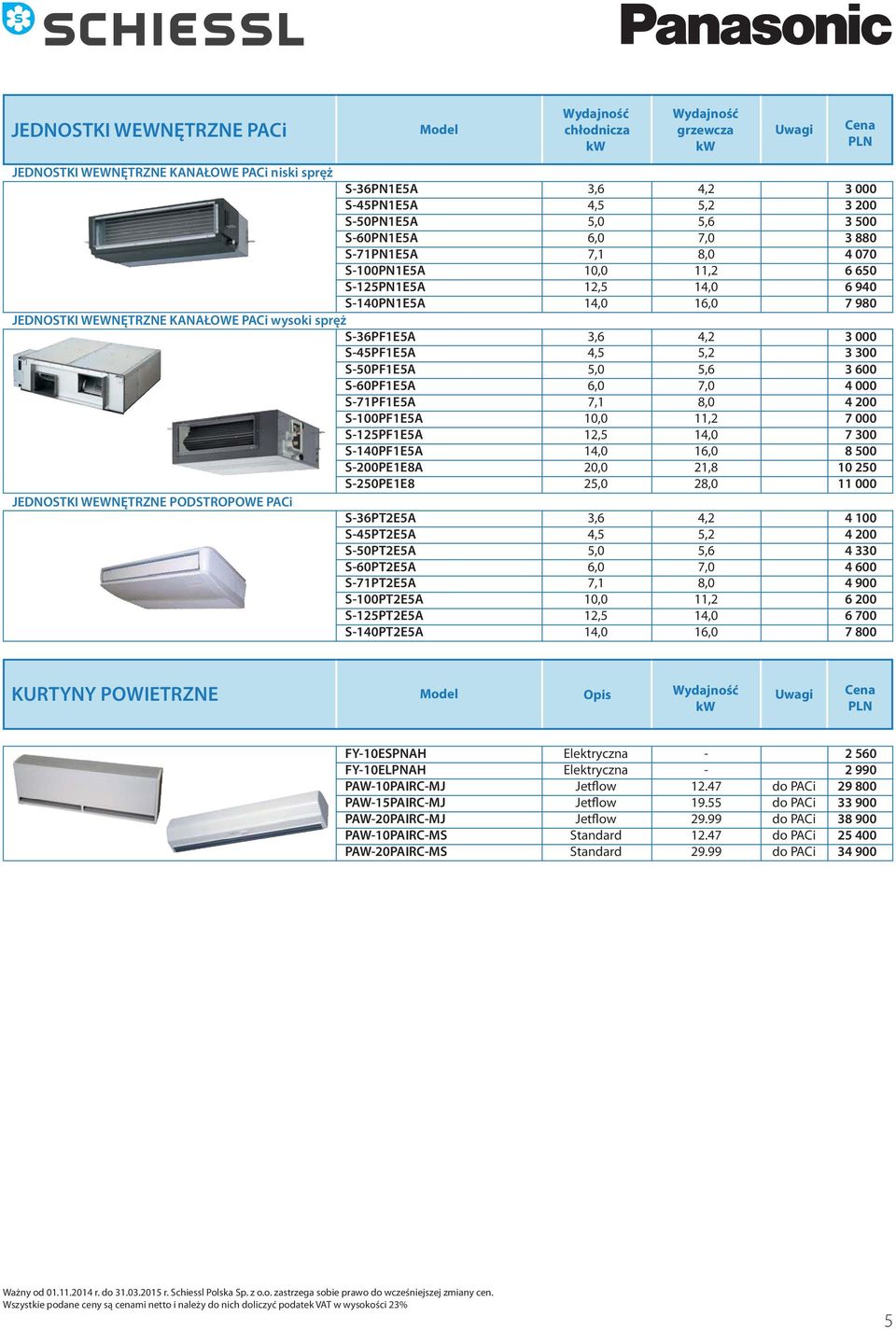 SCHIESSL

Panasonic

| JEDNOSTKI WEWNĘTRZNE PACi | Model | Wydajność chłodnicza kW | Wydajność grzewcza kW | Uwagi | Cena PLN |
|---|---|---|---|---|---|
| JEDNOSTKI WEWNĘTRZNE KANAŁOWE PACi niski spręż | | | | | |
| | S-36PN1E5A | 3,6 | 4,2 | | 3 000 |
| | S-45PN1E5A | 4,5 | 5,2 | | 3 200 |
| | S-50PN1E5A | 5,0 | 5,6 | | 3 500 |
| | S-60PN1E5A | 6,0 | 7,0 | | 3 880 |
| | S-71PN1E5A | 7,1 | 8,0 | | 4 070 |
| | S-100PN1E5A | 10,0 | 11,2 | | 6 650 |
| | S-125PN1E5A | 12,5 | 14,0 | | 6 940 |
| | S-140PN1E5A | 14,0 | 16,0 | | 7 980 |
| JEDNOSTKI WEWNĘTRZNE KANAŁOWE PACi wysoki spręż | | | | | |
| | S-36PF1E5A | 3,6 | 4,2 | | 3 000 |
| | S-45PF1E5A | 4,5 | 5,2 | | 3 300 |
| | S-50PF1E5A | 5,0 | 5,6 | | 3 600 |
| | S-60PF1E5A | 6,0 | 7,0 | | 4 000 |
| | S-71PF1E5A | 7,1 | 8,0 | | 4 200 |
| | S-100PF1E5A | 10,0 | 11,2 | | 7 000 |
| | S-125PF1E5A | 12,5 | 14,0 | | 7 300 |
| | S-140PF1E5A | 14,0 | 16,0 | | 8 500 |
| | S-200PE1E8A | 20,0 | 21,8 | | 10 250 |
| | S-250PE1E8 | 25,0 | 28,0 | | 11 000 |
| JEDNOSTKI WEWNĘTRZNE PODSTROPOWE PACi | | | | | |
| | S-36PT2E5A | 3,6 | 4,2 | | 4 100 |
| | S-45PT2E5A | 4,5 | 5,2 | | 4 200 |
| | S-50PT2E5A | 5,0 | 5,6 | | 4 330 |
| | S-60PT2E5A | 6,0 | 7,0 | | 4 600 |
| | S-71PT2E5A | 7,1 | 8,0 | | 4 900 |
| | S-100PT2E5A | 10,0 | 11,2 | | 6 200 |
| | S-125PT2E5A | 12,5 | 14,0 | | 6 700 |
| | S-140PT2E5A | 14,0 | 16,0 | | 7 800 |

| KURTYNY POWIETRZNE | Model | Opis | Wydajność kW | Uwagi | Cena PLN |
|---|---|---|---|---|---|
| | FY-10ESPNAH | Elektryczna | - | | 2 560 |
| | FY-10ELPNAH | Elektryczna | - | | 2 990 |
| | PAW-10PAIRC-MJ | Jetflow | 12.47 | do PACi | 29 800 |
| | PAW-15PAIRC-MJ | Jetflow | 19.55 | do PACi | 33 900 |
| | PAW-20PAIRC-MJ | Jetflow | 29.99 | do PACi | 38 900 |
| | PAW-10PAIRC-MS | Standard | 12.47 | do PACi | 25 400 |
| | PAW-20PAIRC-MS | Standard | 29.99 | do PACi | 34 900 |

Ważny od 01.11.2014 r. do 31.03.2015 r. Schiessl Polska Sp. z o.o. zastrzega sobie prawo do wcześniejszej zmiany cen.
Wszystkie podane ceny są cenami netto i należy do nich doliczyć podatek VAT w wysokości 23%

5